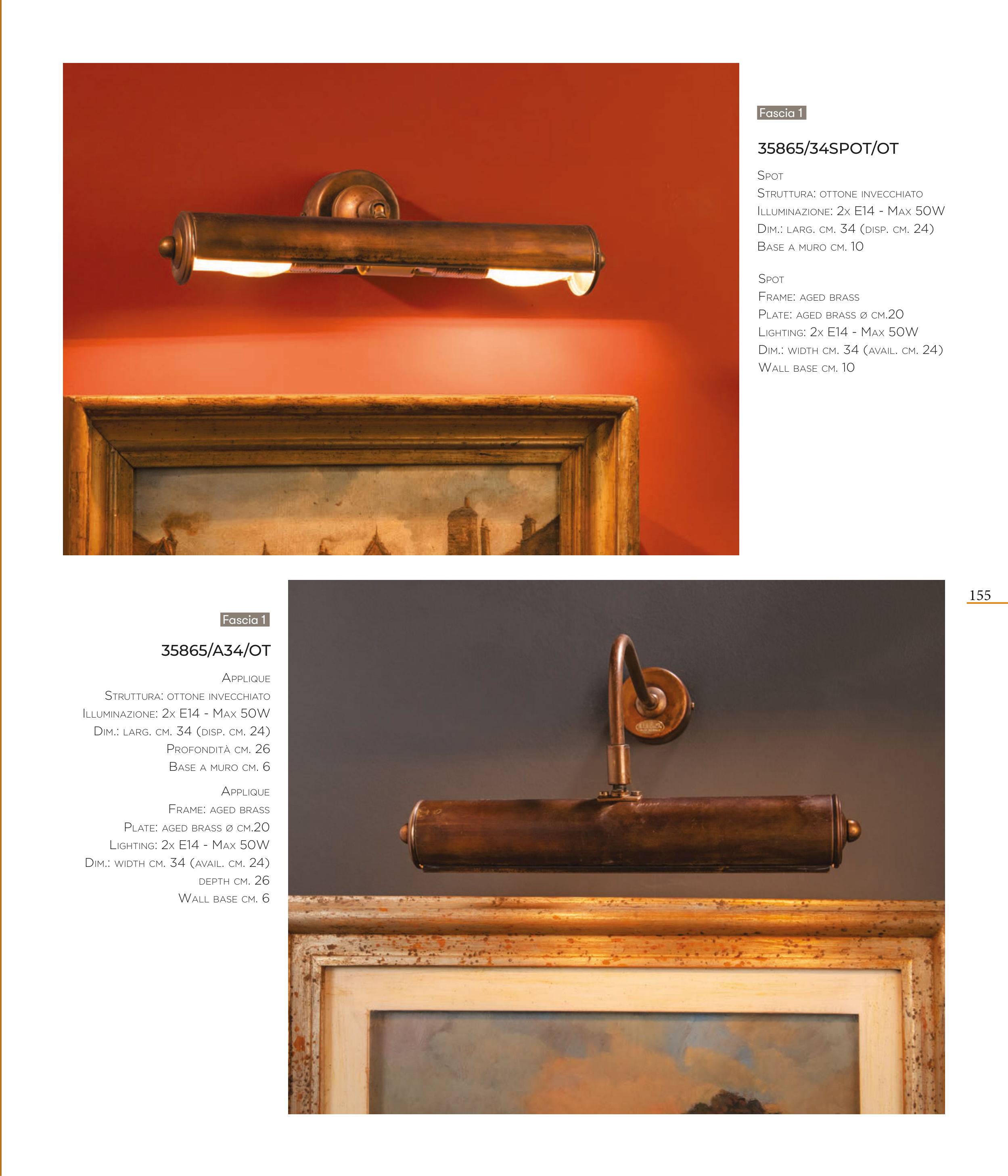 Fascia 1

35865/34SPOT/OT

Spot
Struttura: ottone invecchiato
Illuminazione: 2x E14 - Max 50W
Dim.: larg. cm. 34 (disp. cm. 24)
Base a muro cm. 10

Spot
Frame: aged brass
Plate: aged brass ø cm.20
Lighting: 2x E14 - Max 50W
Dim.: width cm. 34 (avail. cm. 24)
Wall base cm. 10

155

Fascia 1

35865/A34/OT

Applique
Struttura: ottone invecchiato
Illuminazione: 2x E14 - Max 50W
Dim.: larg. cm. 34 (disp. cm. 24)
Profondità cm. 26
Base a muro cm. 6

Applique
Frame: aged brass
Plate: aged brass ø cm.20
Lighting: 2x E14 - Max 50W
Dim.: width cm. 34 (avail. cm. 24)
depth cm. 26
Wall base cm. 6